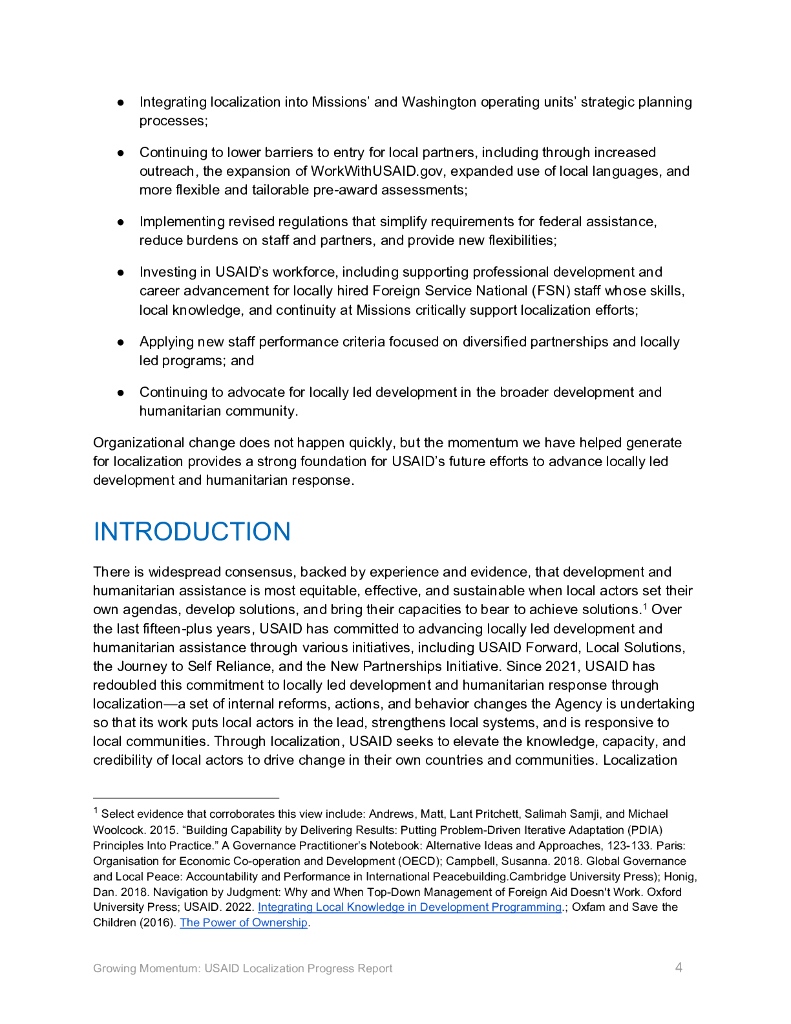 ● Integrating localization into Missions' and Washington operating units' strategic planning processes;

● Continuing to lower barriers to entry for local partners, including through increased outreach, the expansion of WorkWithUSAID.gov, expanded use of local languages, and more flexible and tailorable pre-award assessments;

● Implementing revised regulations that simplify requirements for federal assistance, reduce burdens on staff and partners, and provide new flexibilities;

● Investing in USAID's workforce, including supporting professional development and career advancement for locally hired Foreign Service National (FSN) staff whose skills, local knowledge, and continuity at Missions critically support localization efforts;

● Applying new staff performance criteria focused on diversified partnerships and locally led programs; and

● Continuing to advocate for locally led development in the broader development and humanitarian community.

Organizational change does not happen quickly, but the momentum we have helped generate for localization provides a strong foundation for USAID's future efforts to advance locally led development and humanitarian response.

INTRODUCTION

There is widespread consensus, backed by experience and evidence, that development and humanitarian assistance is most equitable, effective, and sustainable when local actors set their own agendas, develop solutions, and bring their capacities to bear to achieve solutions.$^1$ Over the last fifteen-plus years, USAID has committed to advancing locally led development and humanitarian assistance through various initiatives, including USAID Forward, Local Solutions, the Journey to Self Reliance, and the New Partnerships Initiative. Since 2021, USAID has redoubled this commitment to locally led development and humanitarian response through localization—a set of internal reforms, actions, and behavior changes the Agency is undertaking so that its work puts local actors in the lead, strengthens local systems, and is responsive to local communities. Through localization, USAID seeks to elevate the knowledge, capacity, and credibility of local actors to drive change in their own countries and communities. Localization

$^1$ Select evidence that corroborates this view include: Andrews, Matt, Lant Pritchett, Salimah Samji, and Michael Woolcock. 2015. "Building Capability by Delivering Results: Putting Problem-Driven Iterative Adaptation (PDIA) Principles Into Practice." A Governance Practitioner's Notebook: Alternative Ideas and Approaches, 123-133. Paris: Organisation for Economic Co-operation and Development (OECD); Campbell, Susanna. 2018. Global Governance and Local Peace: Accountability and Performance in International Peacebuilding.Cambridge University Press); Honig, Dan. 2018. Navigation by Judgment: Why and When Top-Down Management of Foreign Aid Doesn't Work. Oxford University Press; USAID. 2022. Integrating Local Knowledge in Development Programming.; Oxfam and Save the Children (2016). The Power of Ownership.

Growing Momentum: USAID Localization Progress Report 4